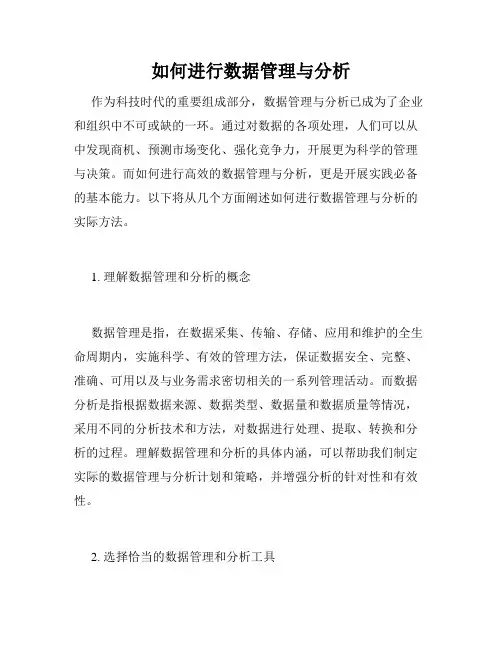 如何进行数据管理与分析

作为科技时代的重要组成部分，数据管理与分析已成为了企业和组织中不可或缺的一环。通过对数据的各项处理，人们可以从中发现商机、预测市场变化、强化竞争力，开展更为科学的管理与决策。而如何进行高效的数据管理与分析，更是开展实践必备的基本能力。以下将从几个方面阐述如何进行数据管理与分析的实际方法。

1. 理解数据管理和分析的概念

数据管理是指，在数据采集、传输、存储、应用和维护的全生命周期内，实施科学、有效的管理方法，保证数据安全、完整、准确、可用以及与业务需求密切相关的一系列管理活动。而数据分析是指根据数据来源、数据类型、数据量和数据质量等情况，采用不同的分析技术和方法，对数据进行处理、提取、转换和分析的过程。理解数据管理和分析的具体内涵，可以帮助我们制定实际的数据管理与分析计划和策略，并增强分析的针对性和有效性。

2. 选择恰当的数据管理和分析工具